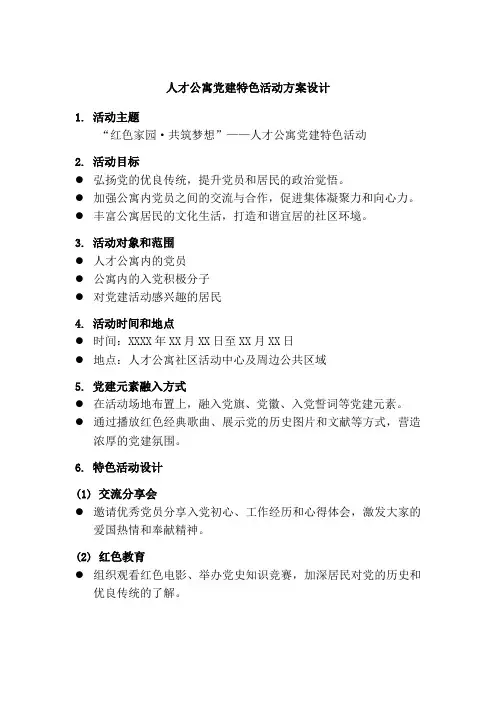 人才公寓党建特色活动方案设计

1. 活动主题

“红色家园·共筑梦想”——人才公寓党建特色活动

2. 活动目标

● 弘扬党的优良传统，提升党员和居民的政治觉悟。

● 加强公寓内党员之间的交流与合作，促进集体凝聚力和向心力。

● 丰富公寓居民的文化生活，打造和谐宜居的社区环境。

3. 活动对象和范围

● 人才公寓内的党员

● 公寓内的入党积极分子

● 对党建活动感兴趣的居民

4. 活动时间和地点

● 时间：XXXX 年 XX 月 XX 日至 XX 月 XX 日

● 地点：人才公寓社区活动中心及周边公共区域

5. 党建元素融入方式

● 在活动场地布置上，融入党旗、党徽、入党誓词等党建元素。

● 通过播放红色经典歌曲、展示党的历史图片和文献等方式，营造浓厚的党建氛围。

6. 特色活动设计

(1) 交流分享会

● 邀请优秀党员分享入党初心、工作经历和心得体会，激发大家的爱国热情和奉献精神。

(2) 红色教育

● 组织观看红色电影、举办党史知识竞赛，加深居民对党的历史和优良传统的了解。